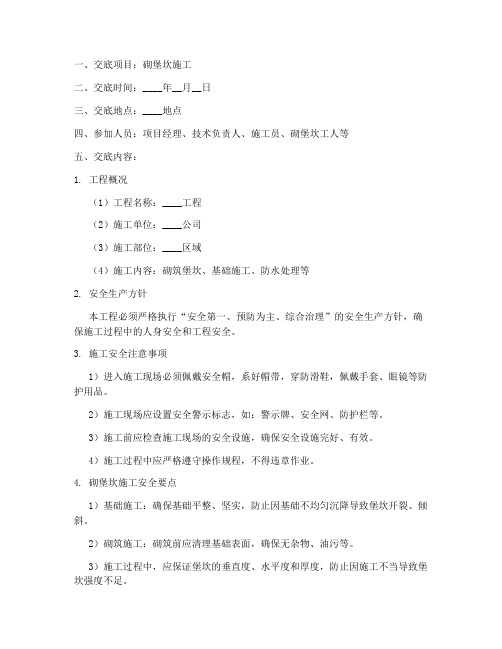 一、交底项目：砌堡坎施工

二、交底时间：____年__月__日

三、交底地点：____地点

四、参加人员：项目经理、技术负责人、施工员、砌堡坎工人等

五、交底内容：

1. 工程概况

（1）工程名称：____工程

（2）施工单位：____公司

（3）施工部位：____区域

（4）施工内容：砌筑堡坎、基础施工、防水处理等

2. 安全生产方针

本工程必须严格执行“安全第一、预防为主、综合治理”的安全生产方针，确保施工过程中的人身安全和工程安全。

3. 施工安全注意事项

1）进入施工现场必须佩戴安全帽，系好帽带，穿防滑鞋，佩戴手套、眼镜等防护用品。

2）施工现场应设置安全警示标志，如：警示牌、安全网、防护栏等。

3）施工前应检查施工现场的安全设施，确保安全设施完好、有效。

4）施工过程中应严格遵守操作规程，不得违章作业。

4. 砌堡坎施工安全要点

1）基础施工：确保基础平整、坚实，防止因基础不均匀沉降导致堡坎开裂、倾斜。

2）砌筑施工：砌筑前应清理基础表面，确保无杂物、油污等。

3）施工过程中，应保证堡坎的垂直度、水平度和厚度，防止因施工不当导致堡坎强度不足。